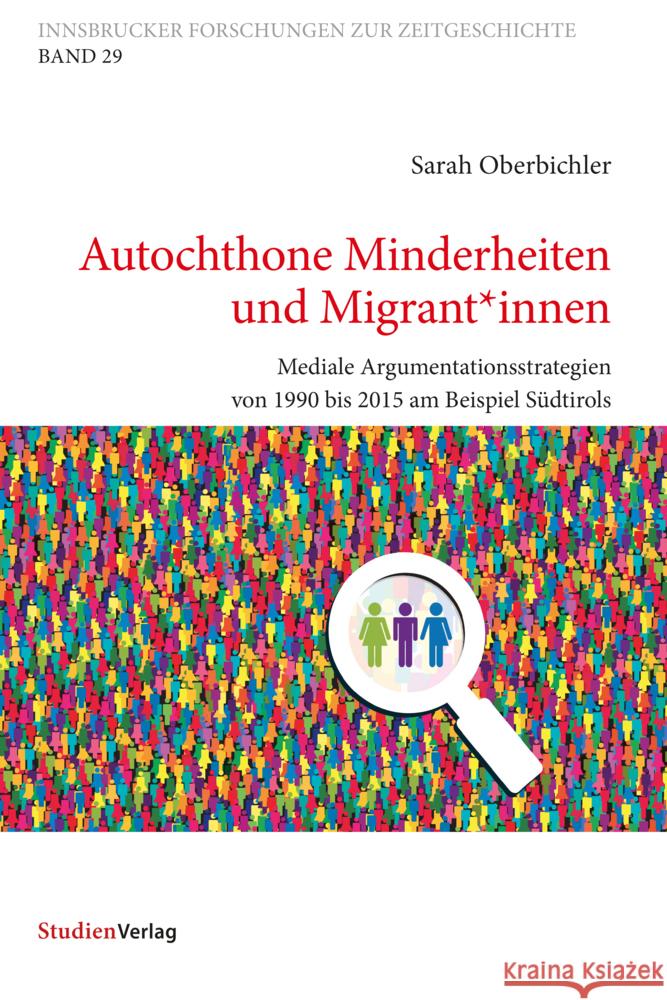 INNSBRUCKER FORSCHUNGEN ZUR ZEITGESCHICHTE
BAND 29

Sarah Oberbichler

Autochthone Minderheiten und Migrant*innen

Mediale Argumentationsstrategien von 1990 bis 2015 am Beispiel Südtirols

StudienVerlag